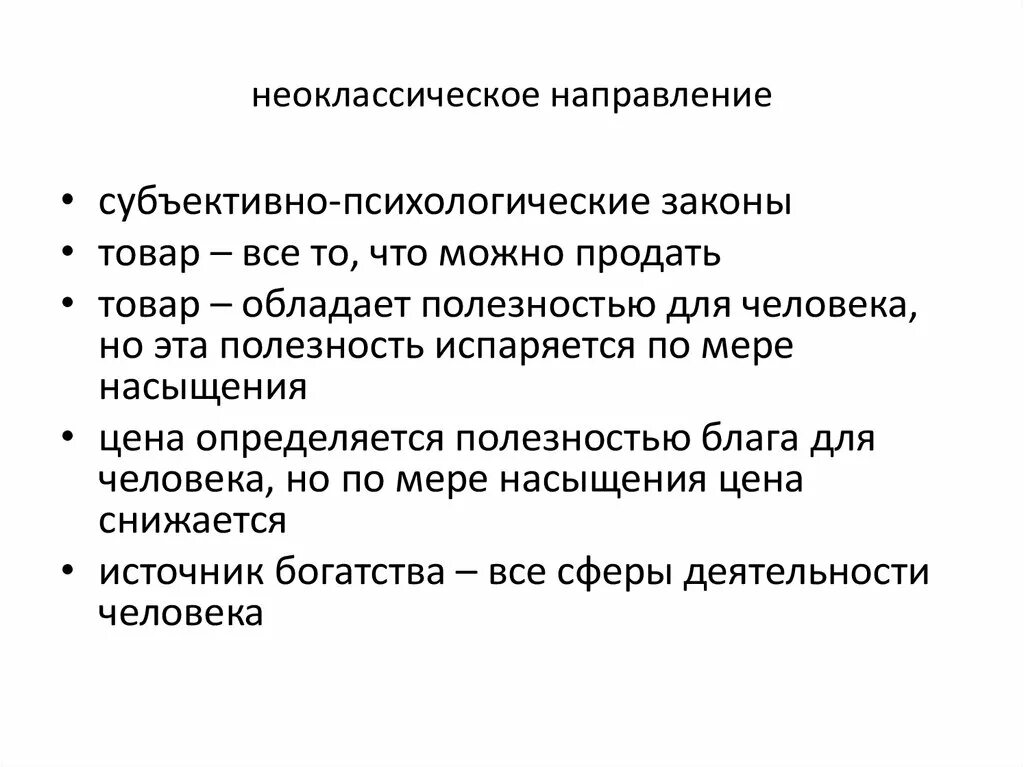 неоклассическое направление

• субъективно-психологические законы
• товар – все то, что можно продать
• товар – обладает полезностью для человека, но эта полезность испаряется по мере насыщения
• цена определяется полезностью блага для человека, но по мере насыщения цена снижается
• источник богатства – все сферы деятельности человека